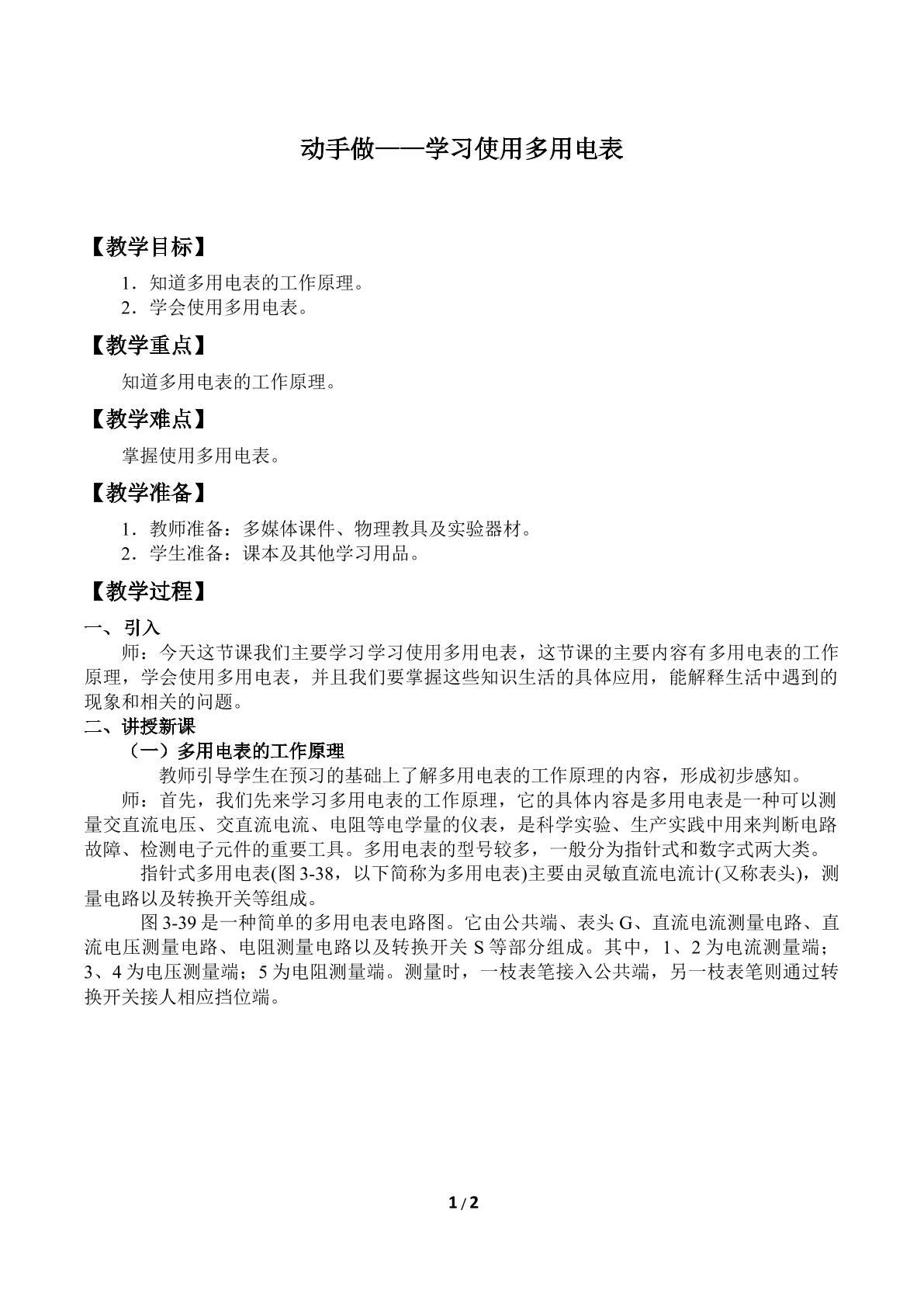 动手做——学习使用多用电表

【教学目标】

1.知道多用电表的工作原理。
2.学会使用多用电表。

【教学重点】

知道多用电表的工作原理。

【教学难点】

掌握使用多用电表。

【教学准备】

1.教师准备：多媒体课件、物理教具及实验器材。
2.学生准备：课本及其他学习用品。

【教学过程】

一、引入

师：今天这节课我们主要学习学习使用多用电表，这节课的主要内容有多用电表的工作原理，学会使用多用电表，并且我们要掌握这些知识生活的具体应用，能解释生活中遇到的现象和相关的问题。

二、讲授新课

（一）多用电表的工作原理

教师引导学生在预习的基础上了解多用电表的工作原理的内容，形成初步感知。

师：首先，我们先来学习多用电表的工作原理，它的具体内容是多用电表是一种可以测量交直流电压、交直流电流、电阻等电学量的仪表，是科学实验、生产实践中用来判断电路故障、检测电子元件的重要工具。多用电表的型号较多，一般分为指针式和数字式两大类。

指针式多用电表(图3-38，以下简称为多用电表)主要由灵敏直流电流计(又称表头)，测量电路以及转换开关等组成。

图3-39是一种简单的多用电表电路图。它由公共端、表头G、直流电流测量电路、直流电压测量电路、电阻测量电路以及转换开关S等部分组成。其中，1、2为电流测量端；3、4为电压测量端；5为电阻测量端。测量时，一枝表笔接入公共端，另一枝表笔则通过转换开关接人相应挡位端。

1/2